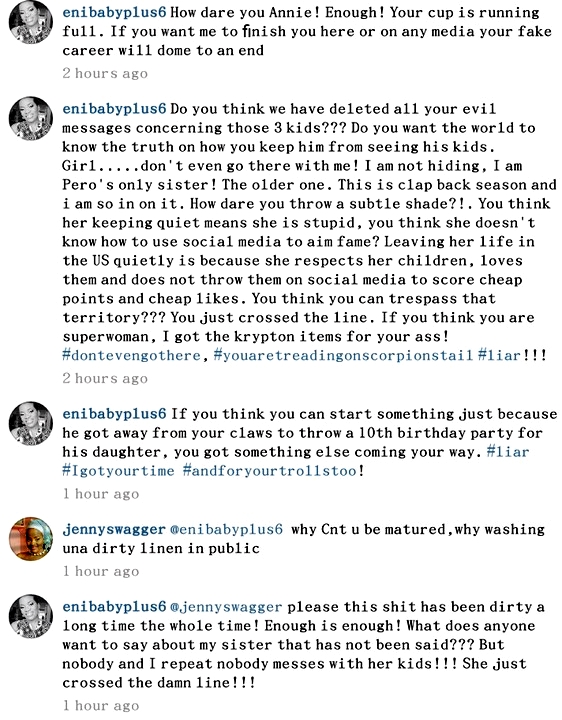 enibabyplus6 How dare you Annie! Enough! Your cup is running full. If you want me to finish you here or on any media your fake career will dome to an end

2 hours ago

enibabyplus6 Do you think we have deleted all your evil messages concerning those 3 kids??? Do you want the world to know the truth on how you keep him from seeing his kids. Girl.....don't even go there with me! I am not hiding, I am Pero's only sister! The older one. This is clap back season and i am so in on it. How dare you throw a subtle shade?!. You think her keeping quiet means she is stupid, you think she doesn't know how to use social media to aim fame? Leaving her life in the US quietly is because she respects her children, loves them and does not throw them on social media to score cheap points and cheap likes. You think you can trespass that territory??? You just crossed the line. If you think you are superwoman, I got the krypton items for your ass! #dontevengothere, #youaretreadingonscorpionstail #liar!!!

2 hours ago

enibabyplus6 If you think you can start something just because he got away from your claws to throw a 10th birthday party for his daughter, you got something else coming your way. #liar #Igotyourtime #andforyourtrollstoo!

1 hour ago

jennyswagger @enibabyplus6 why Cnt u be matured,why washing una dirty linen in public

1 hour ago

enibabyplus6 @jennyswagger please this shit has been dirty a long time the whole time! Enough is enough! What does anyone want to say about my sister that has not been said??? But nobody and I repeat nobody messes with her kids!!! She just crossed the damn line!!!

1 hour ago